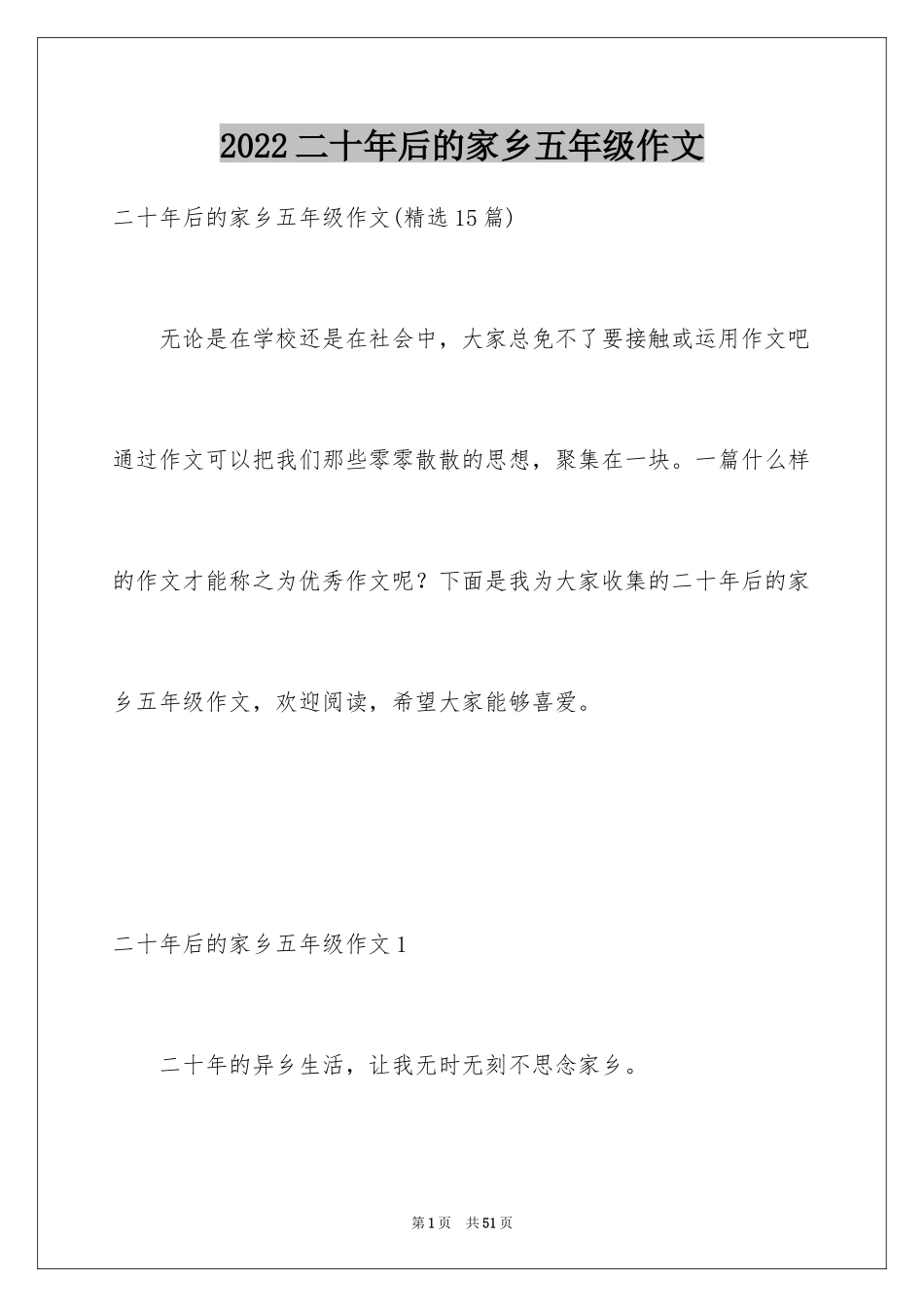 2022 二十年后的家乡五年级作文

二十年后的家乡五年级作文(精选 15 篇)

无论是在学校还是在社会中，大家总免不了要接触或运用作文吧通过作文可以把我们那些零零散散的思想，聚集在一块。一篇什么样的作文才能称之为优秀作文呢？下面是我为大家收集的二十年后的家乡五年级作文，欢迎阅读，希望大家能够喜爱。

二十年后的家乡五年级作文 1

二十年的异乡生活，让我无时无刻不思念家乡。

第 1 页　共 51 页